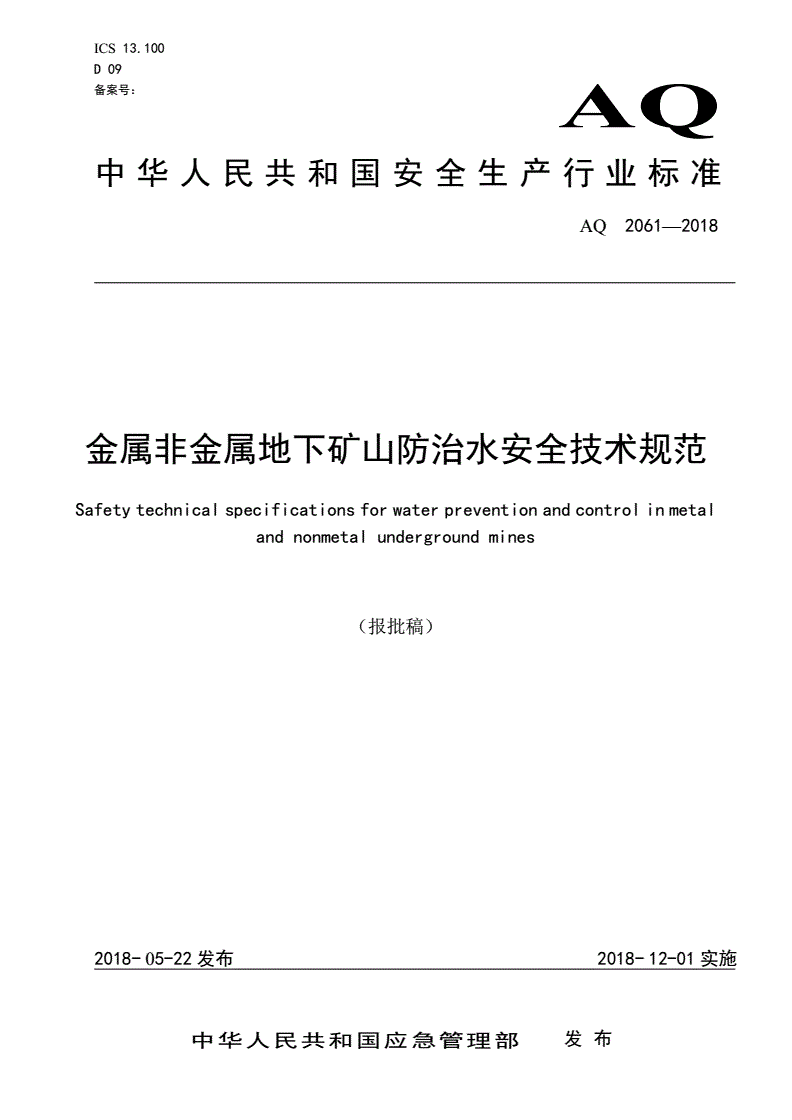 ICS 13.100
D 09
备案号：

AQ

中华人民共和国安全生产行业标准

AQ 2061—2018

金属非金属地下矿山防治水安全技术规范

Safety technical specifications for water prevention and control in metal and nonmetal underground mines

（报批稿）

2018-05-22 发布

2018-12-01 实施

中华人民共和国应急管理部 发布